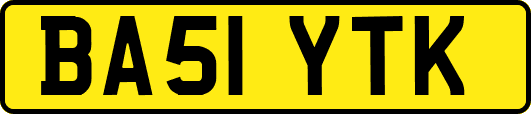 BA51 YTK